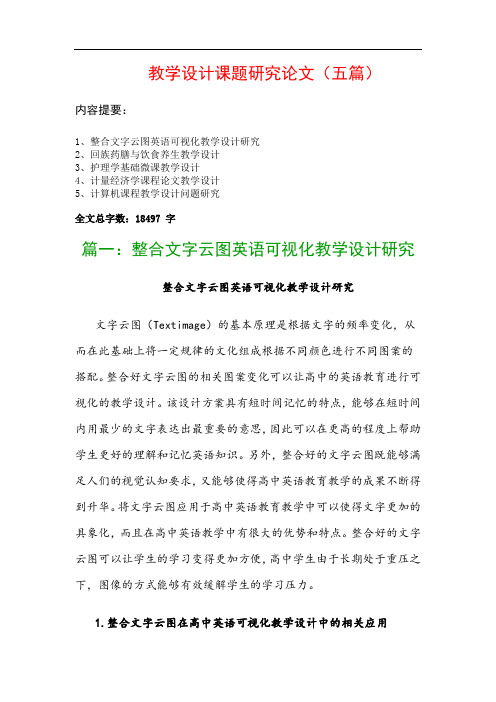 教学设计课题研究论文（五篇）

内容提要：

1、整合文字云图英语可视化教学设计研究
2、回族药膳与饮食养生教学设计
3、护理学基础微课教学设计
4、计量经济学课程论文教学设计
5、计算机课程教学设计问题研究

全文总字数：18497 字

篇一：整合文字云图英语可视化教学设计研究

整合文字云图英语可视化教学设计研究

文字云图（Textimage）的基本原理是根据文字的频率变化，从而在此基础上将一定规律的文化组成根据不同颜色进行不同图案的搭配。整合好文字云图的相关图案变化可以让高中的英语教育进行可视化的教学设计。该设计方案具有短时间记忆的特点，能够在短时间内用最少的文字表达出最重要的意思，因此可以在更高的程度上帮助学生更好的理解和记忆英语知识。另外，整合好的文字云图既能够满足人们的视觉认知要求，又能够使得高中英语教育教学的成果不断得到升华。将文字云图应用于高中英语教育教学中可以使得文字更加的具象化，而且在高中英语教学中有很大的优势和特点。整合好的文字云图可以让学生的学习变得更加方便，高中学生由于长期处于重压之下，图像的方式能够有效缓解学生的学习压力。

1.整合文字云图在高中英语可视化教学设计中的相关应用